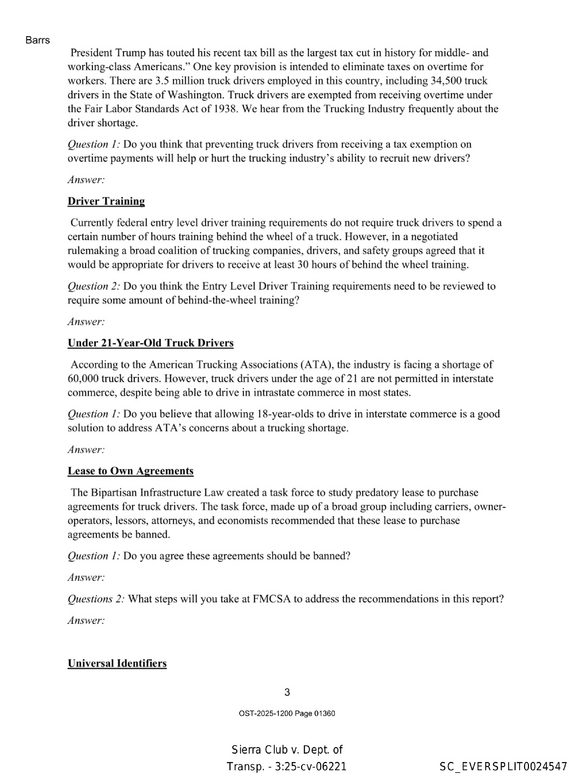 Barrs

President Trump has touted his recent tax bill as the largest tax cut in history for middle- and working-class Americans." One key provision is intended to eliminate taxes on overtime for workers. There are 3.5 million truck drivers employed in this country, including 34,500 truck drivers in the State of Washington. Truck drivers are exempted from receiving overtime under the Fair Labor Standards Act of 1938. We hear from the Trucking Industry frequently about the driver shortage.

Question 1: Do you think that preventing truck drivers from receiving a tax exemption on overtime payments will help or hurt the trucking industry's ability to recruit new drivers?

Answer:

Driver Training

Currently federal entry level driver training requirements do not require truck drivers to spend a certain number of hours training behind the wheel of a truck. However, in a negotiated rulemaking a broad coalition of trucking companies, drivers, and safety groups agreed that it would be appropriate for drivers to receive at least 30 hours of behind the wheel training.

Question 2: Do you think the Entry Level Driver Training requirements need to be reviewed to require some amount of behind-the-wheel training?

Answer:

Under 21-Year-Old Truck Drivers

According to the American Trucking Associations (ATA), the industry is facing a shortage of 60,000 truck drivers. However, truck drivers under the age of 21 are not permitted in interstate commerce, despite being able to drive in intrastate commerce in most states.

Question 1: Do you believe that allowing 18-year-olds to drive in interstate commerce is a good solution to address ATA's concerns about a trucking shortage.

Answer:

Lease to Own Agreements

The Bipartisan Infrastructure Law created a task force to study predatory lease to purchase agreements for truck drivers. The task force, made up of a broad group including carriers, owner-operators, lessors, attorneys, and economists recommended that these lease to purchase agreements be banned.

Question 1: Do you agree these agreements should be banned?

Answer:

Questions 2: What steps will you take at FMCSA to address the recommendations in this report?

Answer:

Universal Identifiers

3

OST-2025-1200 Page 01360

Sierra Club v. Dept. of Transp. - 3:25-cv-06221

SC_EVERSPLIT0024547